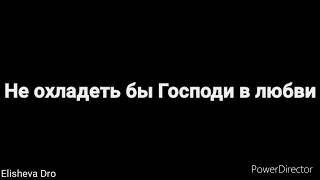 Не охладеть бы Господи в любви

Elisheva Dro

PowerDirector